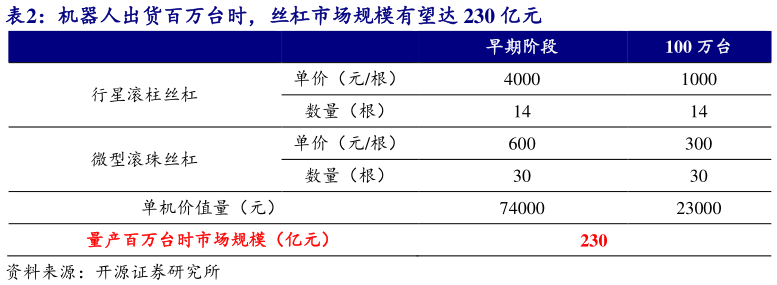 表2：机器人出货百万台时，丝杠市场规模有望达 230 亿元

| | | 早期阶段 | 100 万台 |
|---|---|---|---|
| 行星滚柱丝杠 | 单价（元/根） | 4000 | 1000 |
| | 数量（根） | 14 | 14 |
| 微型滚珠丝杠 | 单价（元/根） | 600 | 300 |
| | 数量（根） | 30 | 30 |
| 单机价值量（元） | | 74000 | 23000 |
| 量产百万台时市场规模（亿元） | | 230 | |

资料来源：开源证券研究所